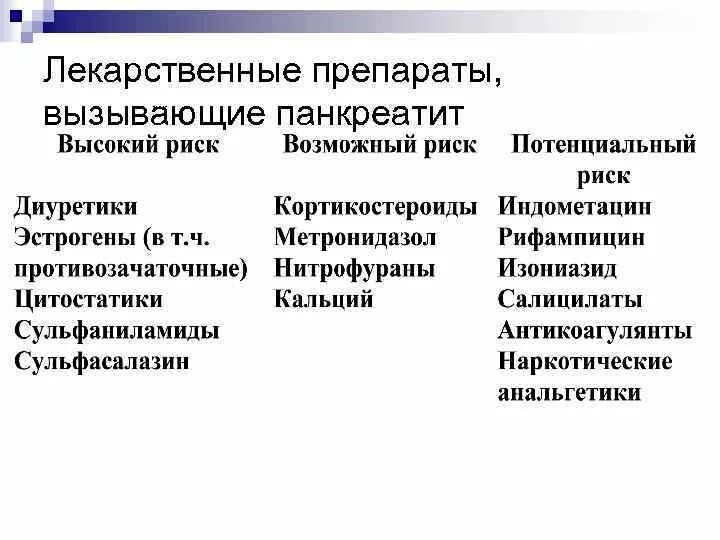 Лекарственные препараты, вызывающие панкреатит

| Высокий риск | Возможный риск | Потенциальный риск |
|---|---|---|
| Диуретики | Кортикостероиды | Индометацин |
| Эстрогены (в т.ч. противозачаточные) | Метронидазол | Рифампицин |
| Цитостатики | Нитрофураны | Изониазид |
| Сульфаниламиды | Кальций | Салицилаты |
| Сульфасалазин | | Антикоагулянты |
| | | Наркотические анальгетики |